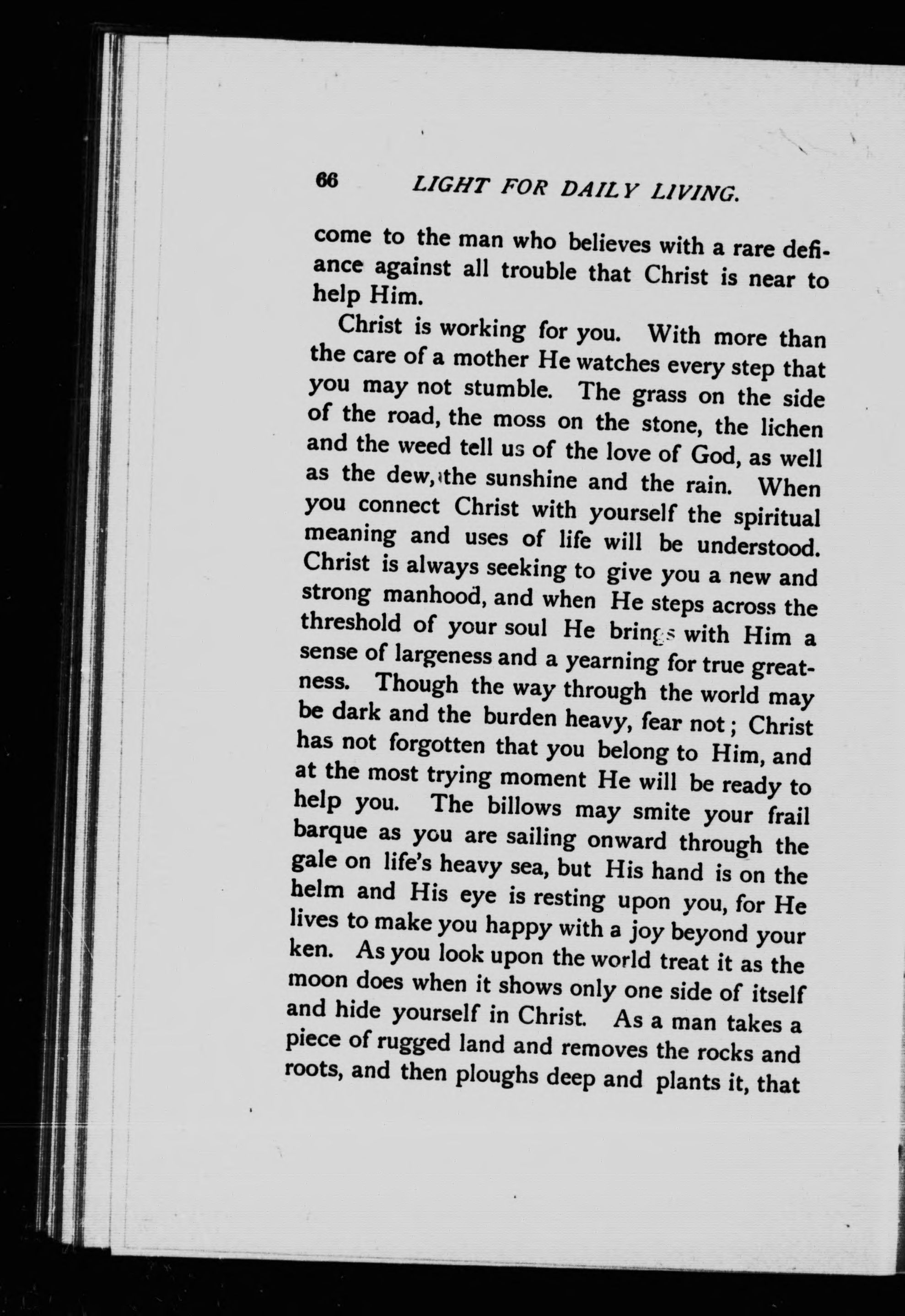 66 LIGHT FOR DAILY LIVING.

come to the man who believes with a rare defiance against all trouble that Christ is near to help Him.

Christ is working for you. With more than the care of a mother He watches every step that you may not stumble. The grass on the side of the road, the moss on the stone, the lichen and the weed tell us of the love of God, as well as the dew, the sunshine and the rain. When you connect Christ with yourself the spiritual meaning and uses of life will be understood. Christ is always seeking to give you a new and strong manhood, and when He steps across the threshold of your soul He brings with Him a sense of largeness and a yearning for true greatness. Though the way through the world may be dark and the burden heavy, fear not; Christ has not forgotten that you belong to Him, and at the most trying moment He will be ready to help you. The billows may smite your frail barque as you are sailing onward through the gale on life's heavy sea, but His hand is on the helm and His eye is resting upon you, for He lives to make you happy with a joy beyond your ken. As you look upon the world treat it as the moon does when it shows only one side of itself and hide yourself in Christ. As a man takes a piece of rugged land and removes the rocks and roots, and then ploughs deep and plants it, that